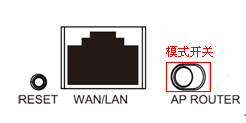 模式开关

RESET WAN/LAN AP ROUTER